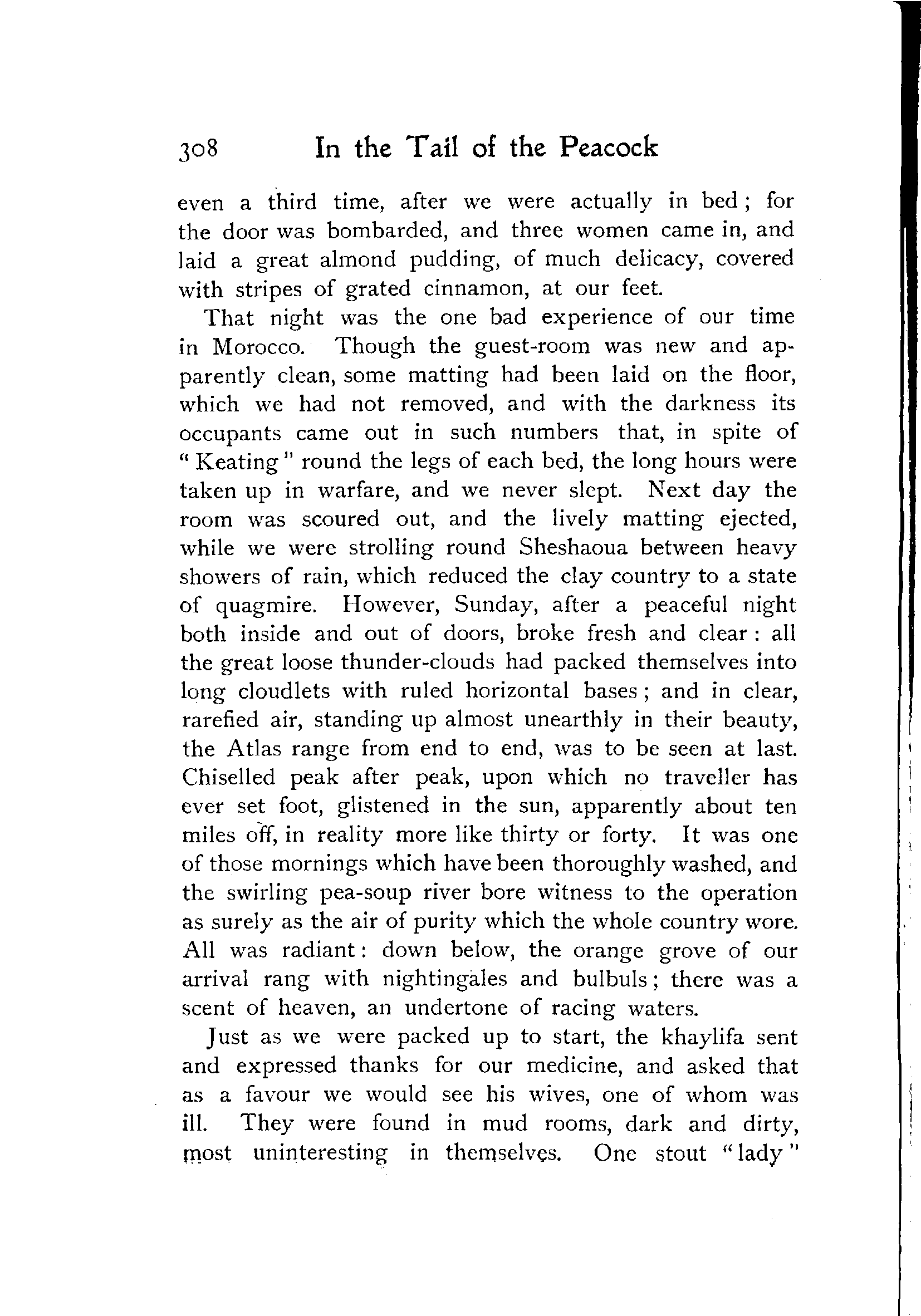 308 In the Tail of the Peacock

even a third time, after we were actually in bed; for the door was bombarded, and three women came in, and laid a great almond pudding, of much delicacy, covered with stripes of grated cinnamon, at our feet.

That night was the one bad experience of our time in Morocco. Though the guest-room was new and apparently clean, some matting had been laid on the floor, which we had not removed, and with the darkness its occupants came out in such numbers that, in spite of "Keating" round the legs of each bed, the long hours were taken up in warfare, and we never slept. Next day the room was scoured out, and the lively matting ejected, while we were strolling round Sheshaoua between heavy showers of rain, which reduced the clay country to a state of quagmire. However, Sunday, after a peaceful night both inside and out of doors, broke fresh and clear: all the great loose thunder-clouds had packed themselves into long cloudlets with ruled horizontal bases; and in clear, rarefied air, standing up almost unearthly in their beauty, the Atlas range from end to end, was to be seen at last. Chiselled peak after peak, upon which no traveller has ever set foot, glistened in the sun, apparently about ten miles off, in reality more like thirty or forty. It was one of those mornings which have been thoroughly washed, and the swirling pea-soup river bore witness to the operation as surely as the air of purity which the whole country wore. All was radiant: down below, the orange grove of our arrival rang with nightingales and bulbuls; there was a scent of heaven, an undertone of racing waters.

Just as we were packed up to start, the khaylifa sent and expressed thanks for our medicine, and asked that as a favour we would see his wives, one of whom was ill. They were found in mud rooms, dark and dirty, most uninteresting in themselves. One stout "lady"